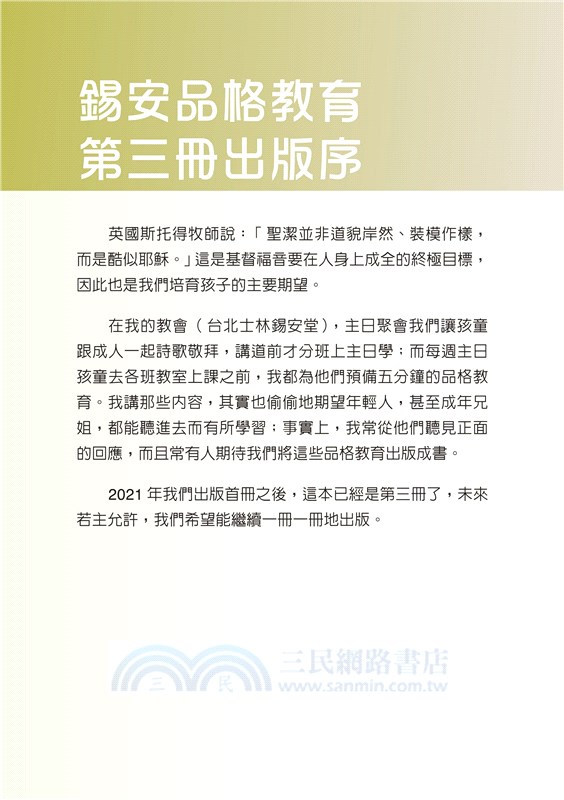 錫安品格教育
第三冊出版序

英國斯托得牧師說：「聖潔並非道貌岸然、裝模作樣，而是酷似耶穌。」這是基督福音要在人身上成全的終極目標，因此也是我們培育孩子的主要期望。

在我的教會（台北士林錫安堂），主日聚會我們讓孩童跟成人一起詩歌敬拜，講道前才分班上主日學；而每週主日孩童去各班教室上課之前，我都為他們預備五分鐘的品格教育。我講那些內容，其實也偷偷地期望年輕人，甚至成年兄姐，都能聽進去而有所學習；事實上，我常從他們聽見正面的回應，而且常有人期待我們將這些品格教育出版成書。

2021 年我們出版首冊之後，這本已經是第三冊了，未來若主允許，我們希望能繼續一冊一冊地出版。

三 民
三民網路書店
www.sanmin.com.tw